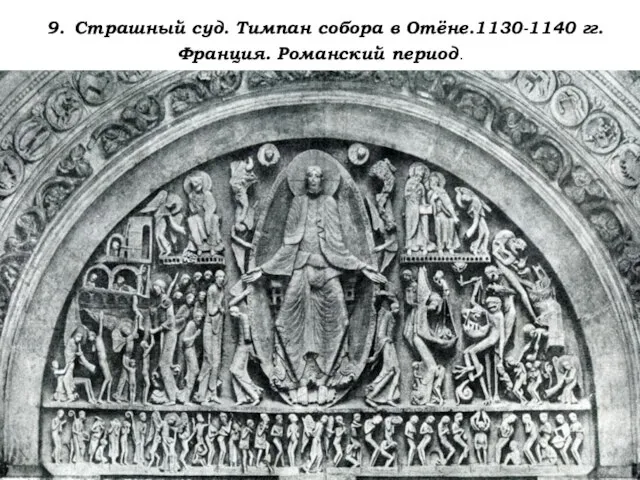 9. Страшный суд. Тимпан собора в Отёне.1130-1140 гг. Франция. Романский период.